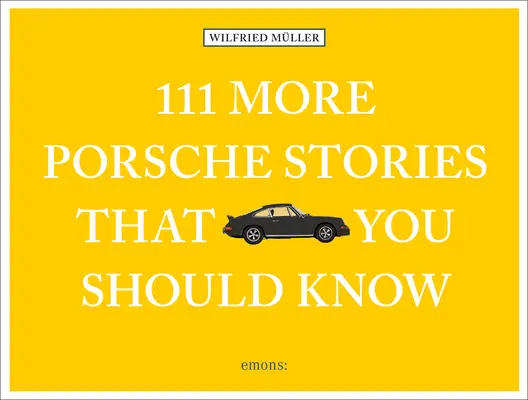 WILFRIED MÜLLER

111 MORE PORSCHE STORIES THAT YOU SHOULD KNOW

emons: